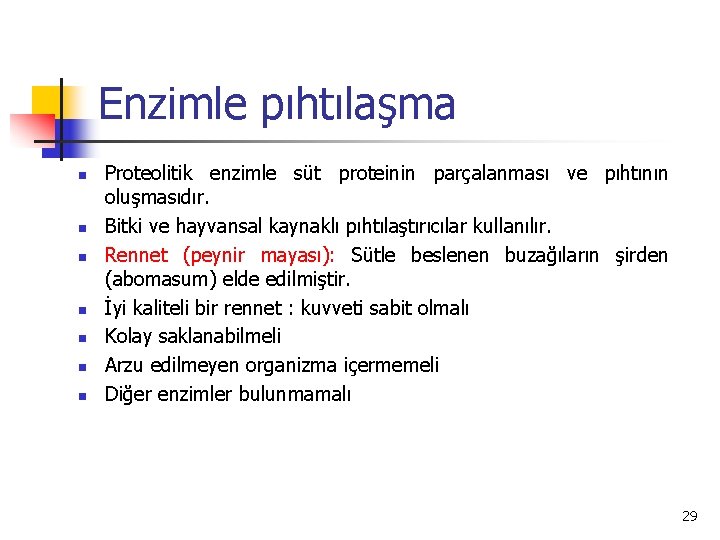 Enzimle pıhtılaşma

- Proteolitik enzimle süt proteinin parçalanması ve pıhtının oluşmasıdır.
- Bitki ve hayvansal kaynaklı pıhtılaştırıcılar kullanılır.
- Rennet (peynir mayası): Sütle beslenen buzağıların şirden (abomasum) elde edilmiştir.
- İyi kaliteli bir rennet : kuvveti sabit olmalı
- Kolay saklanabilmeli
- Arzu edilmeyen organizma içermemeli
- Diğer enzimler bulunmamalı

29